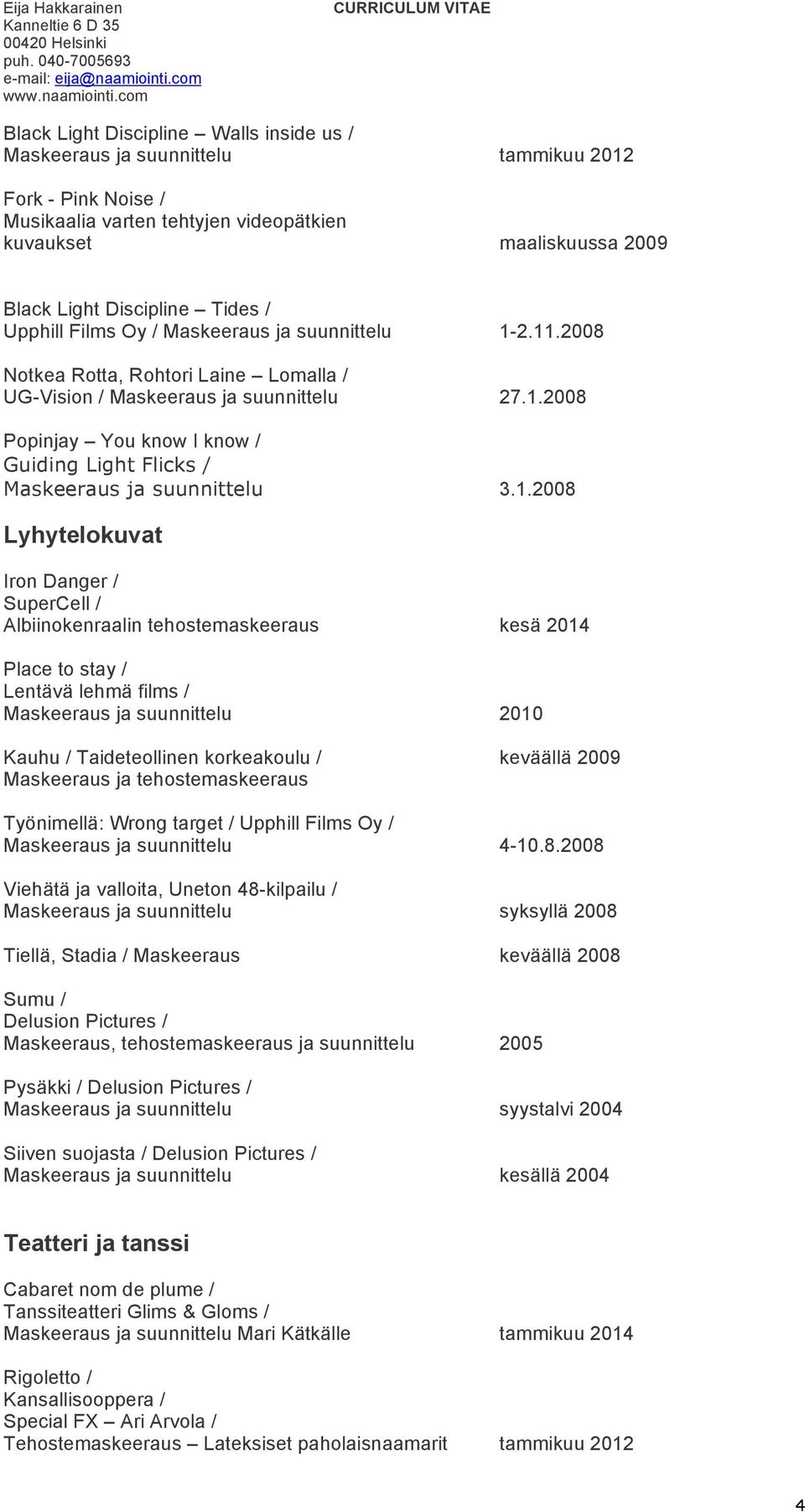 Eija Hakkarainen
Kanneltie 6 D 35
00420 Helsinki
puh. 040-7005693
e-mail: eija@naamiointi.com
www.naamiointi.com

CURRICULUM VITAE

Black Light Discipline – Walls inside us /
Maskeeraus ja suunnittelu tammikuu 2012

Fork - Pink Noise /
Musikaalia varten tehtyjen videopätkien kuvaukset maaliskuussa 2009

Black Light Discipline – Tides /
Upphill Films Oy / Maskeeraus ja suunnittelu 1-2.11.2008

Notkea Rotta, Rohtori Laine – Lomalla /
UG-Vision / Maskeeraus ja suunnittelu 27.1.2008

Popinjay – You know I know /
Guiding Light Flicks /
Maskeeraus ja suunnittelu 3.1.2008

Lyhytelokuvat

Iron Danger /
SuperCell /
Albiinokenraalin tehostemaskeeraus kesä 2014

Place to stay /
Lentävä lehmä films /
Maskeeraus ja suunnittelu 2010

Kauhu / Taideteollinen korkeakoulu / keväällä 2009
Maskeeraus ja tehostemaskeeraus

Työnimellä: Wrong target / Upphill Films Oy /
Maskeeraus ja suunnittelu 4-10.8.2008

Viehätä ja valloita, Uneton 48-kilpailu /
Maskeeraus ja suunnittelu syksyllä 2008

Tiellä, Stadia / Maskeeraus keväällä 2008

Sumu /
Delusion Pictures /
Maskeeraus, tehostemaskeeraus ja suunnittelu 2005

Pysäkki / Delusion Pictures /
Maskeeraus ja suunnittelu syystalvi 2004

Siiven suojasta / Delusion Pictures /
Maskeeraus ja suunnittelu kesällä 2004

Teatteri ja tanssi

Cabaret nom de plume /
Tanssiteatteri Glims & Gloms /
Maskeeraus ja suunnittelu Mari Kätkälle tammikuu 2014

Rigoletto /
Kansallisooppera /
Special FX – Ari Arvola /
Tehostemaskeeraus – Lateksiset paholaisnaamarit tammikuu 2012

4